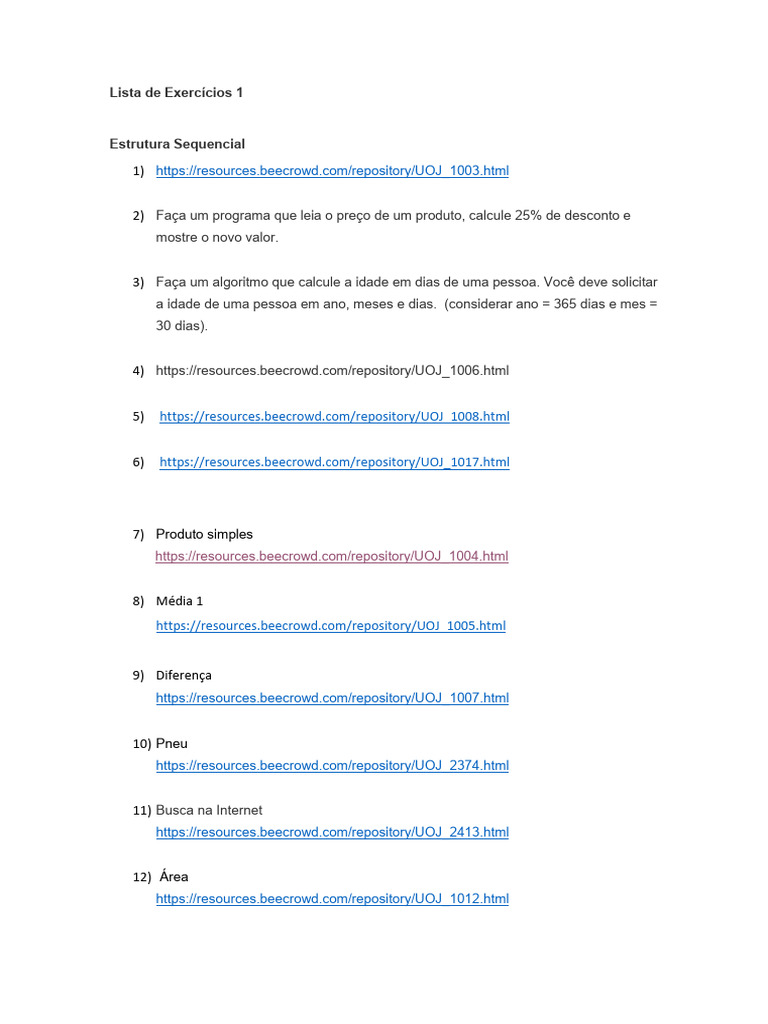 Lista de Exercícios 1

Estrutura Sequencial

1) https://resources.beecrowd.com/repository/UOJ_1003.html

2) Faça um programa que leia o preço de um produto, calcule 25% de desconto e mostre o novo valor.

3) Faça um algoritmo que calcule a idade em dias de uma pessoa. Você deve solicitar a idade de uma pessoa em ano, meses e dias. (considerar ano = 365 dias e mes = 30 dias).

4) https://resources.beecrowd.com/repository/UOJ_1006.html

5) https://resources.beecrowd.com/repository/UOJ_1008.html

6) https://resources.beecrowd.com/repository/UOJ_1017.html

7) Produto simples
https://resources.beecrowd.com/repository/UOJ_1004.html

8) Média 1
https://resources.beecrowd.com/repository/UOJ_1005.html

9) Diferença
https://resources.beecrowd.com/repository/UOJ_1007.html

10) Pneu
https://resources.beecrowd.com/repository/UOJ_2374.html

11) Busca na Internet
https://resources.beecrowd.com/repository/UOJ_2413.html

12) Área
https://resources.beecrowd.com/repository/UOJ_1012.html